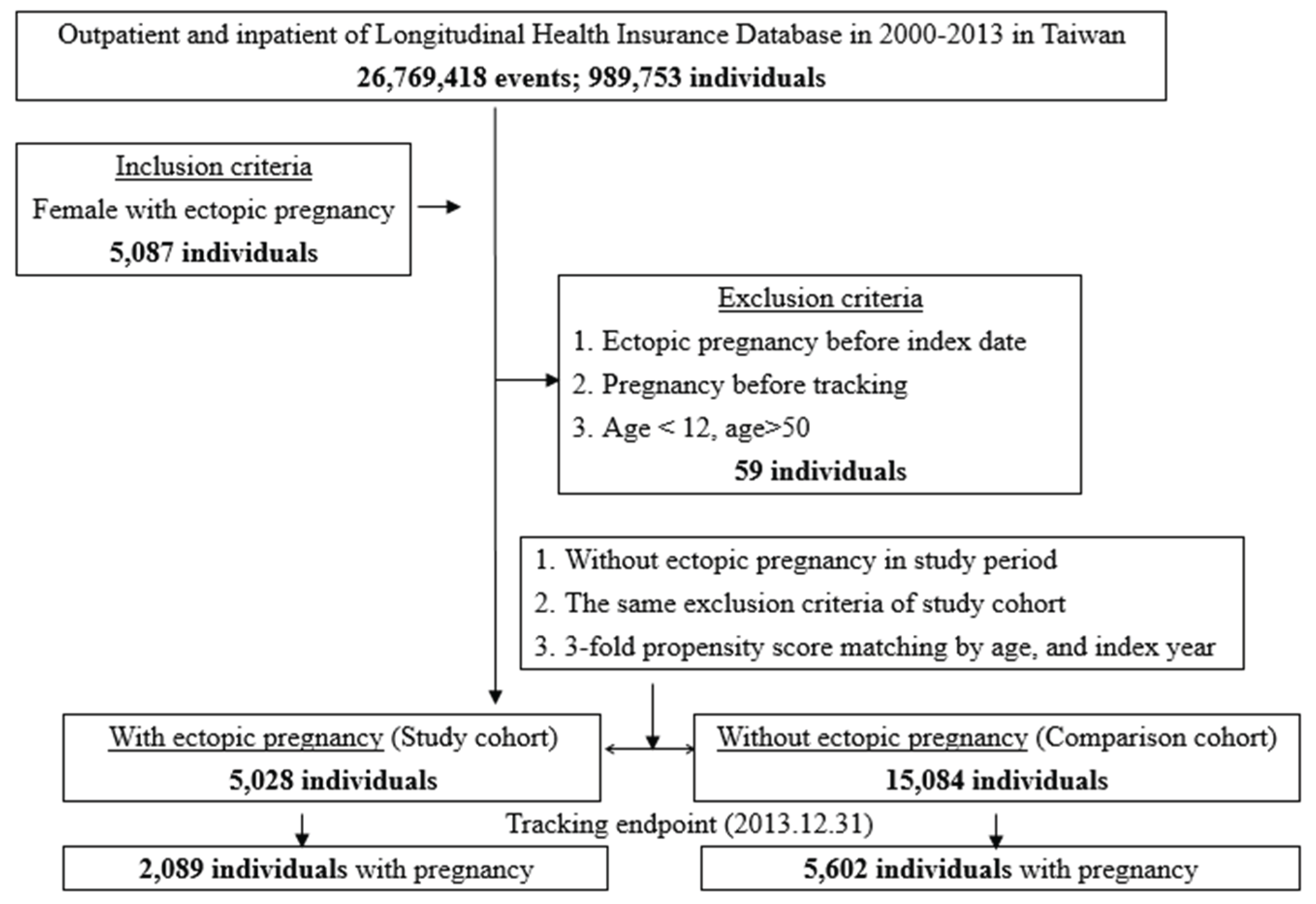 Outpatient and inpatient of Longitudinal Health Insurance Database in 2000-2013 in Taiwan
26,769,418 events; 989,753 individuals

Inclusion criteria
Female with ectopic pregnancy
5,087 individuals

Exclusion criteria
1. Ectopic pregnancy before index date
2. Pregnancy before tracking
3. Age < 12, age>50
59 individuals

1. Without ectopic pregnancy in study period
2. The same exclusion criteria of study cohort
3. 3-fold propensity score matching by age, and index year

With ectopic pregnancy (Study cohort)
5,028 individuals

Without ectopic pregnancy (Comparison cohort)
15,084 individuals

Tracking endpoint (2013.12.31)

2,089 individuals with pregnancy

5,602 individuals with pregnancy